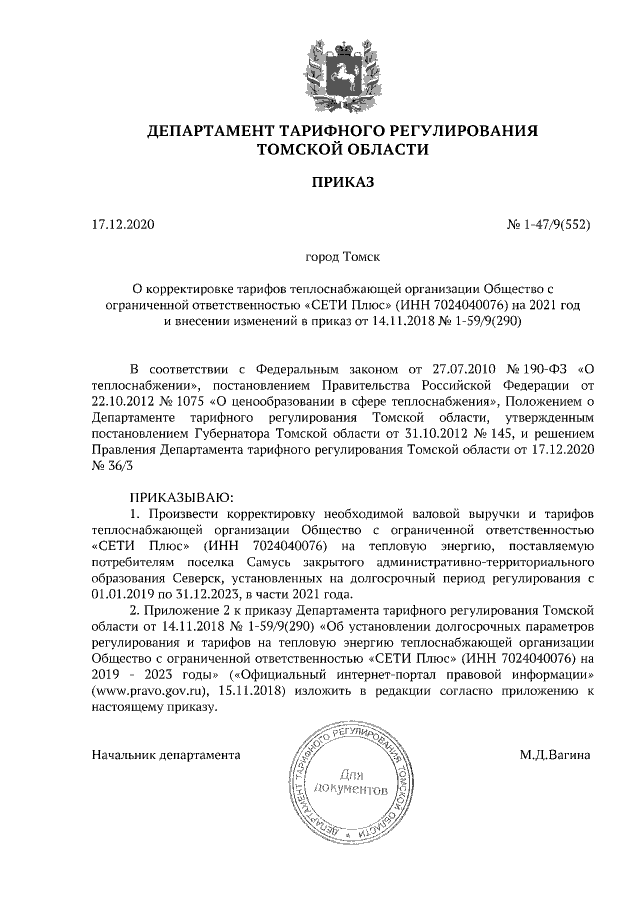 ДЕПАРТАМЕНТ ТАРИФНОГО РЕГУЛИРОВАНИЯ
ТОМСКОЙ ОБЛАСТИ

ПРИКАЗ

17.12.2020

№ 1-47/9(552)

город Томск

О корректировке тарифов теплоснабжающей организации Общество с ограниченной ответственностью «СЕТИ Плюс» (ИНН 7024040076) на 2021 год и внесении изменений в приказ от 14.11.2018 № 1-59/9(290)

В соответствии с Федеральным законом от 27.07.2010 № 190-ФЗ «О теплоснабжении», постановлением Правительства Российской Федерации от 22.10.2012 № 1075 «О ценообразовании в сфере теплоснабжения», Положением о Департаменте тарифного регулирования Томской области, утвержденным постановлением Губернатора Томской области от 31.10.2012 № 145, и решением Правления Департамента тарифного регулирования Томской области от 17.12.2020 № 36/3

ПРИКАЗЫВАЮ:

1. Произвести корректировку необходимой валовой выручки и тарифов теплоснабжающей организации Общество с ограниченной ответственностью «СЕТИ Плюс» (ИНН 7024040076) на тепловую энергию, поставляемую потребителям поселка Самусь закрытого административно-территориального образования Северск, установленных на долгосрочный период регулирования с 01.01.2019 по 31.12.2023, в части 2021 года.

2. Приложение 2 к приказу Департамента тарифного регулирования Томской области от 14.11.2018 № 1-59/9(290) «Об установлении долгосрочных параметров регулирования и тарифов на тепловую энергию теплоснабжающей организации Общество с ограниченной ответственностью «СЕТИ Плюс» (ИНН 7024040076) на 2019 - 2023 годы» («Официальный интернет-портал правовой информации» (www.pravo.gov.ru), 15.11.2018) изложить в редакции согласно приложению к настоящему приказу.

Начальник департамента

ДЕПАРТАМЕНТ ТАРИФНОГО РЕГУЛИРОВАНИЯ ТОМСКОЙ ОБЛАСТИ
Для документов

М.Д.Вагина